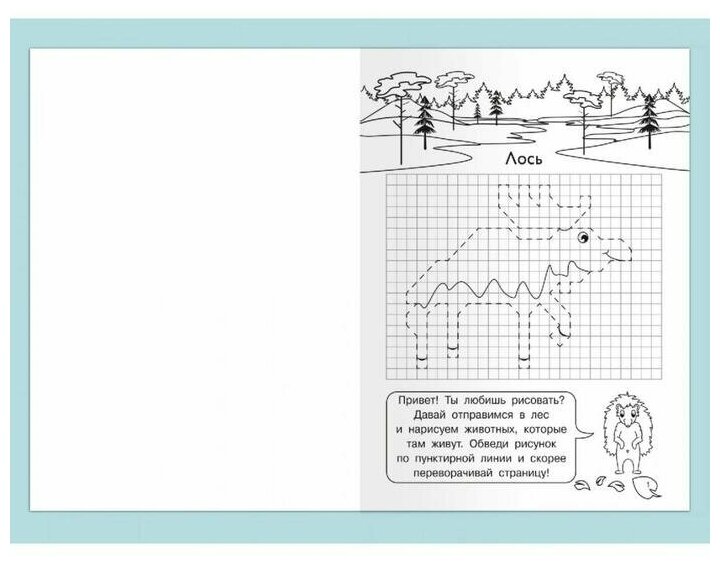 Лось

Привет! Ты любишь рисовать? Давай отправимся в лес и нарисуем животных, которые там живут. Обведи рисунок по пунктирной линии и скорее переворачивай страницу!